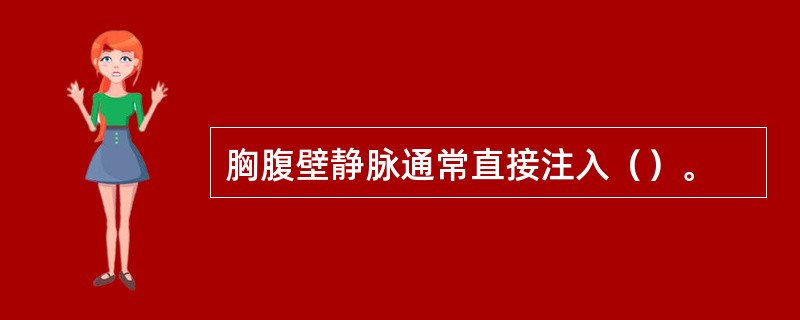 胸腹壁静脉通常直接注入（）。